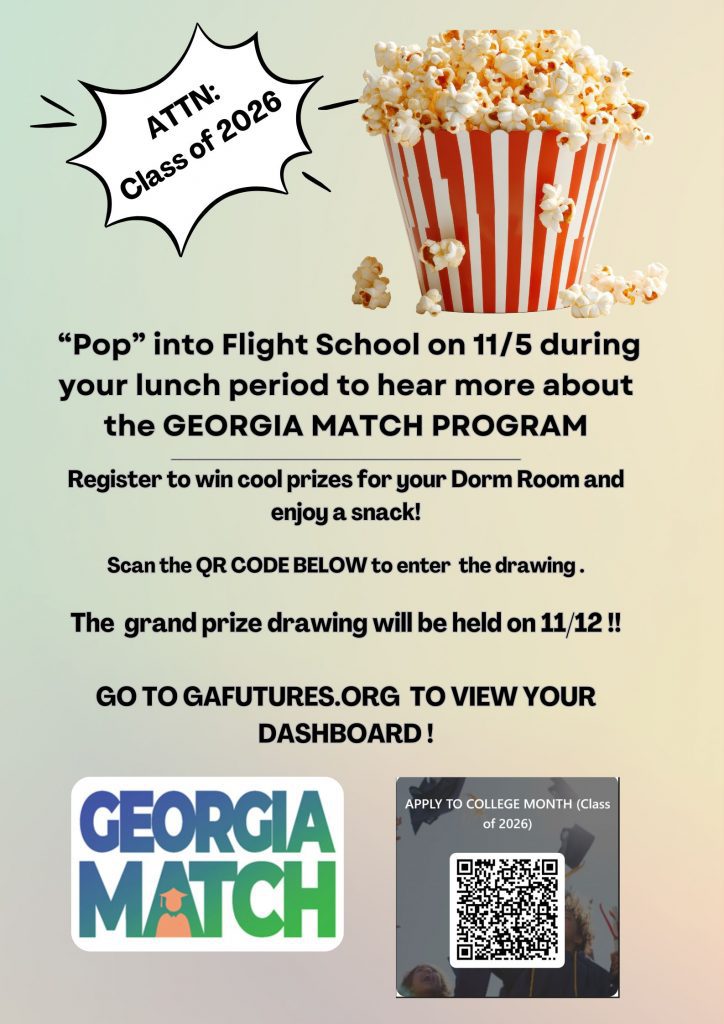 ATTN: Class of 2026

“Pop” into Flight School on 11/5 during your lunch period to hear more about the GEORGIA MATCH PROGRAM

Register to win cool prizes for your Dorm Room and enjoy a snack!

Scan the QR CODE BELOW to enter the drawing .

The grand prize drawing will be held on 11/12 !!

GO TO GAFUTURES.ORG TO VIEW YOUR DASHBOARD !

GEORGIA MATCH

APPLY TO COLLEGE MONTH (Class of 2026)